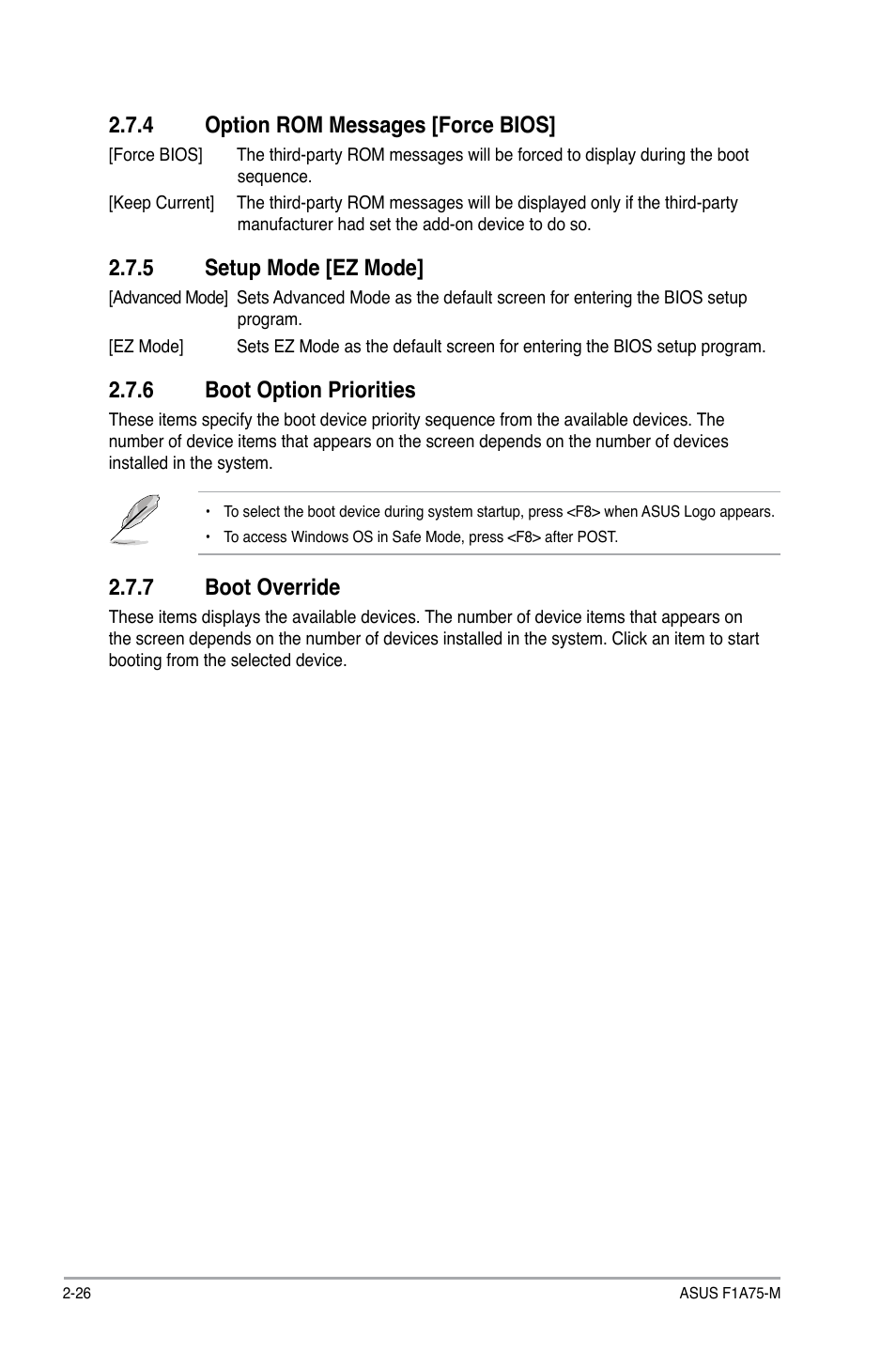 2.7.4 Option ROM Messages [Force BIOS]

[Force BIOS] The third-party ROM messages will be forced to display during the boot sequence.

[Keep Current] The third-party ROM messages will be displayed only if the third-party manufacturer had set the add-on device to do so.

2.7.5 Setup Mode [EZ Mode]

[Advanced Mode] Sets Advanced Mode as the default screen for entering the BIOS setup program.

[EZ Mode] Sets EZ Mode as the default screen for entering the BIOS setup program.

2.7.6 Boot Option Priorities

These items specify the boot device priority sequence from the available devices. The number of device items that appears on the screen depends on the number of devices installed in the system.

• To select the boot device during system startup, press <F8> when ASUS Logo appears.
• To access Windows OS in Safe Mode, press <F8> after POST.

2.7.7 Boot Override

These items displays the available devices. The number of device items that appears on the screen depends on the number of devices installed in the system. Click an item to start booting from the selected device.

2-26 ASUS F1A75-M